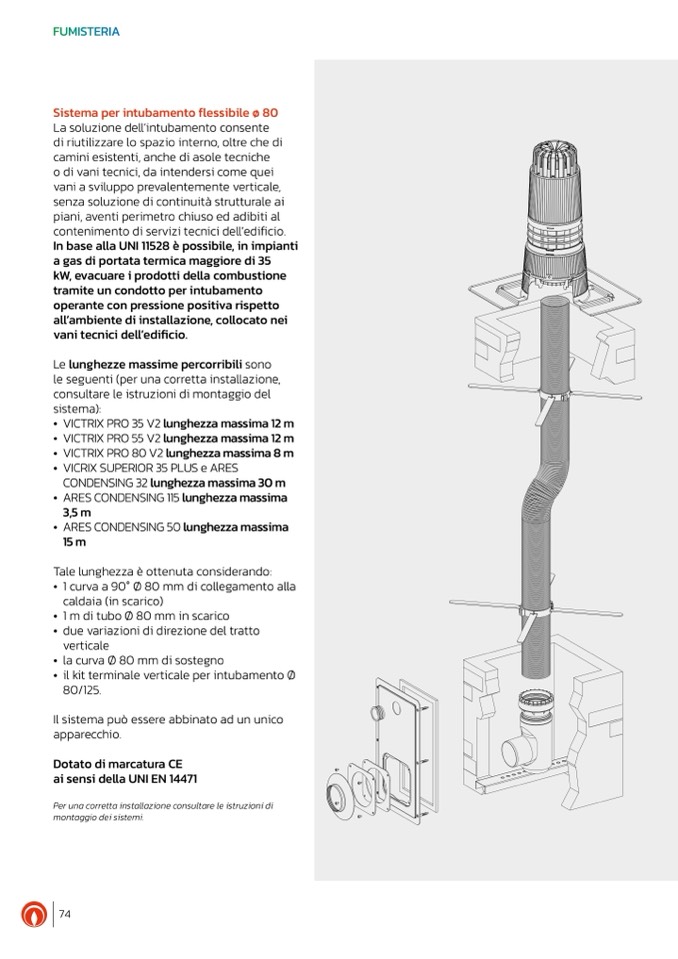 FUMISTERIA

Sistema per intubamento flessibile ø 80
La soluzione dell'intubamento consente di riutilizzare lo spazio interno, oltre che di camini esistenti, anche di asole tecniche o di vani tecnici, da intendersi come quei vani a sviluppo prevalentemente verticale, senza soluzione di continuità strutturale ai piani, aventi perimetro chiuso ed adibiti al contenimento di servizi tecnici dell'edificio. In base alla UNI 11528 è possibile, in impianti a gas di portata termica maggiore di 35 kW, evacuare i prodotti della combustione tramite un condotto per intubamento operante con pressione positiva rispetto all'ambiente di installazione, collocato nei vani tecnici dell'edificio.

Le lunghezze massime percorribili sono le seguenti (per una corretta installazione, consultare le istruzioni di montaggio del sistema):
• VICTRIX PRO 35 V2 lunghezza massima 12 m
• VICTRIX PRO 55 V2 lunghezza massima 12 m
• VICTRIX PRO 80 V2 lunghezza massima 8 m
• VICRIX SUPERIOR 35 PLUS e ARES CONDENSING 32 lunghezza massima 30 m
• ARES CONDENSING 115 lunghezza massima 3,5 m
• ARES CONDENSING 50 lunghezza massima 15 m

Tale lunghezza è ottenuta considerando:
• 1 curva a 90° Ø 80 mm di collegamento alla caldaia (in scarico)
• 1 m di tubo Ø 80 mm in scarico
• due variazioni di direzione del tratto verticale
• la curva Ø 80 mm di sostegno
• il kit terminale verticale per intubamento Ø 80/125.

Il sistema può essere abbinato ad un unico apparecchio.

Dotato di marcatura CE ai sensi della UNI EN 14471

Per una corretta installazione consultare le istruzioni di montaggio dei sistemi.

74